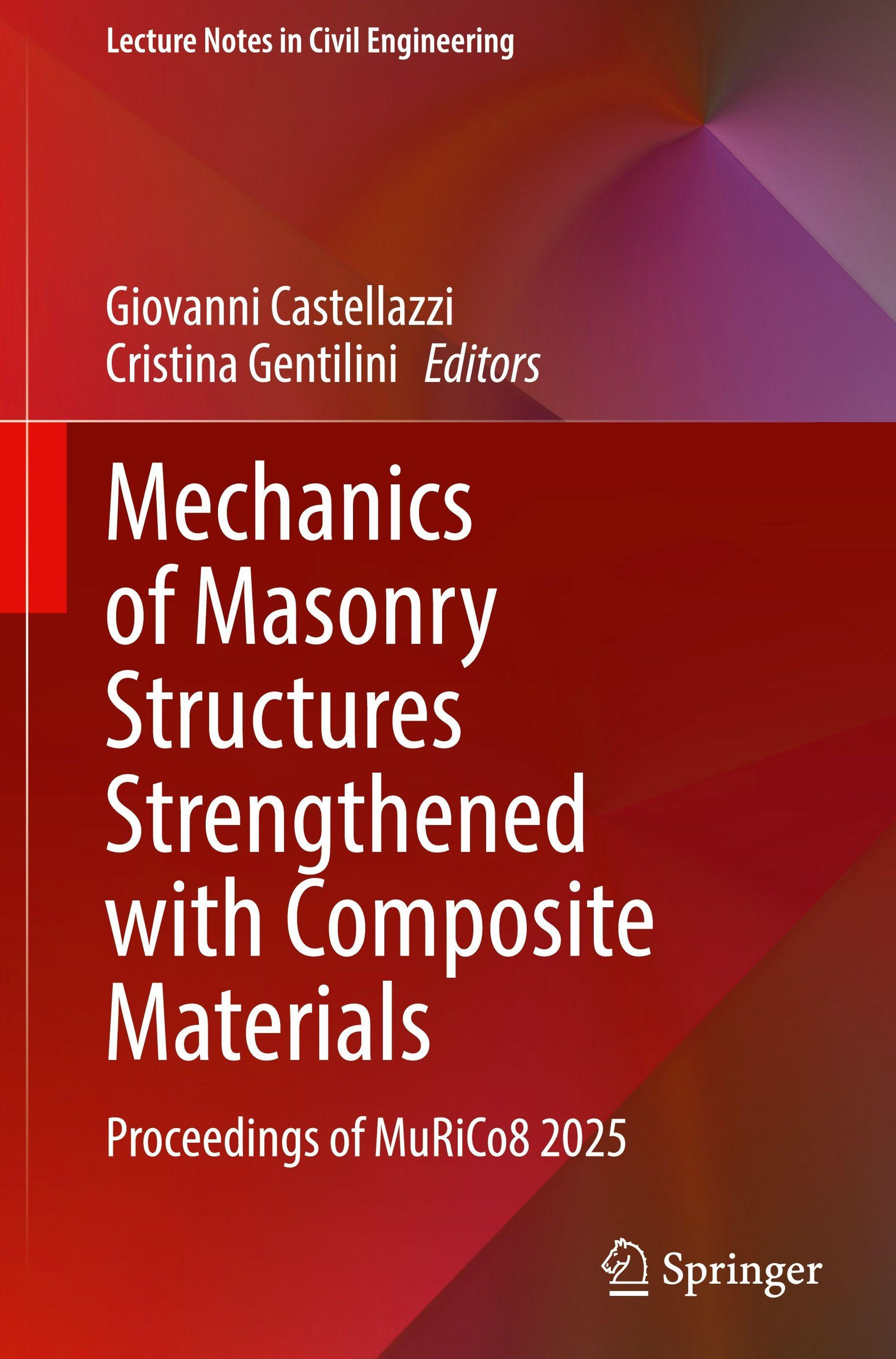 Lecture Notes in Civil Engineering

Giovanni Castellazzi
Cristina Gentilini Editors

Mechanics of Masonry Structures Strengthened with Composite Materials

Proceedings of MuRiCo8 2025

Springer